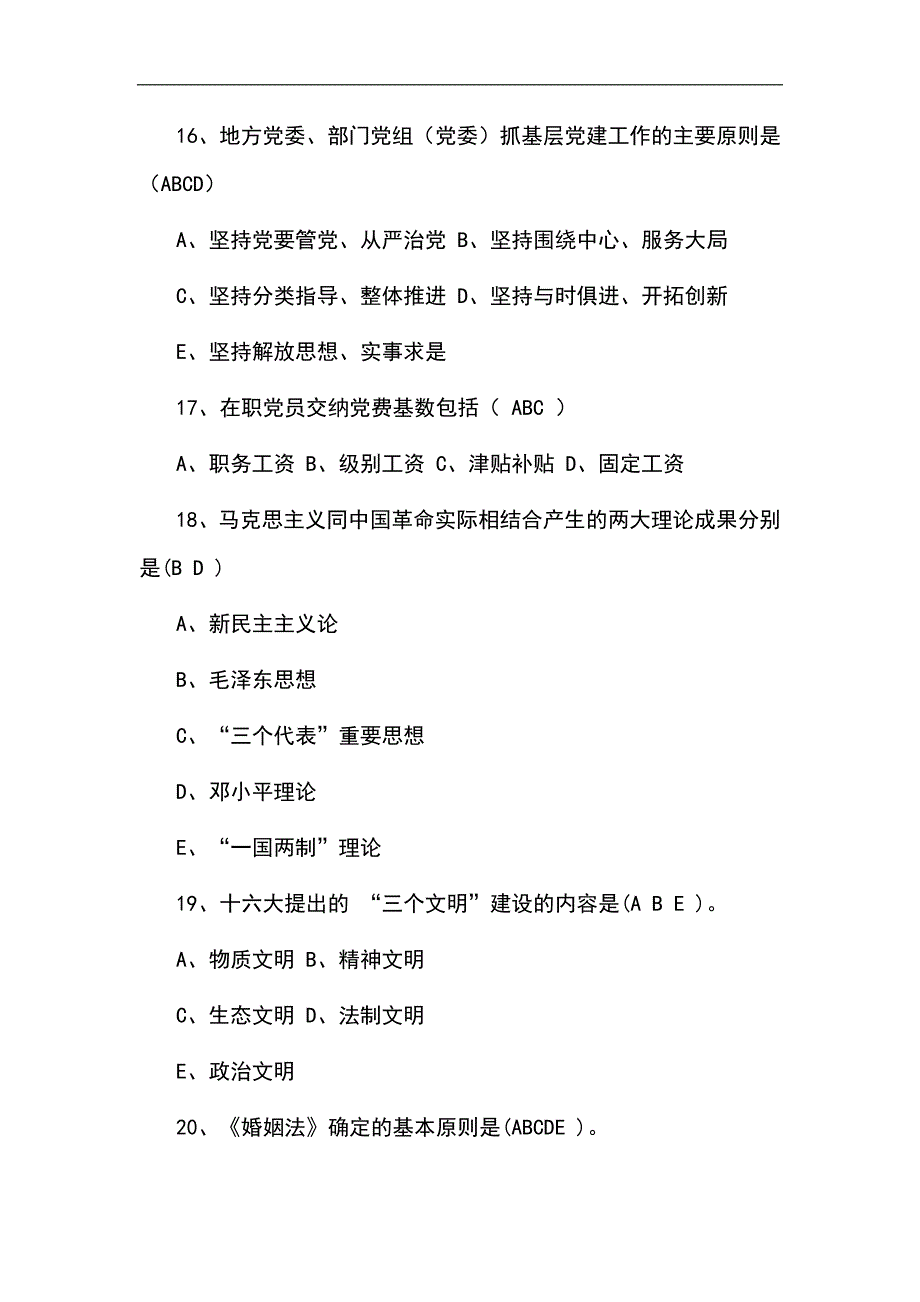 16、地方党委、部门党组（党委）抓基层党建工作的主要原则是（ABCD）

A、坚持党要管党、从严治党 B、坚持围绕中心、服务大局

C、坚持分类指导、整体推进 D、坚持与时俱进、开拓创新

E、坚持解放思想、实事求是

17、在职党员交纳党费基数包括（ ABC ）

A、职务工资 B、级别工资 C、津贴补贴 D、固定工资

18、马克思主义同中国革命实际相结合产生的两大理论成果分别是(B D )

A、新民主主义论

B、毛泽东思想

C、“三个代表”重要思想

D、邓小平理论

E、“一国两制”理论

19、十六大提出的 “三个文明”建设的内容是(A B E )。

A、物质文明 B、精神文明

C、生态文明 D、法制文明

E、政治文明

20、《婚姻法》确定的基本原则是(ABCDE )。